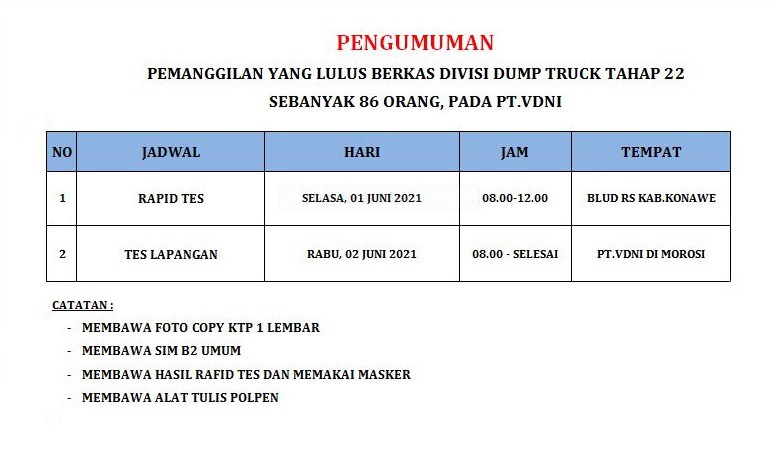 PENGUMUMAN

PEMANGGILAN YANG LULUS BERKAS DIVISI DUMP TRUCK TAHAP 22

SEBANYAK 86 ORANG, PADA PT.VDNI

| NO | JADWAL | HARI | JAM | TEMPAT |
|---|---|---|---|---|
| 1 | RAPID TES | SELASA, 01 JUNI 2021 | 08.00-12.00 | BLUD RS KAB.KONAWE |
| 2 | TES LAPANGAN | RABU, 02 JUNI 2021 | 08.00 - SELESAI | PT.VDNI DI MOROSI |

CATATAN :

- MEMBAWA FOTO COPY KTP 1 LEMBAR
- MEMBAWA SIM B2 UMUM
- MEMBAWA HASIL RAFID TES DAN MEMAKAI MASKER
- MEMBAWA ALAT TULIS POLPEN